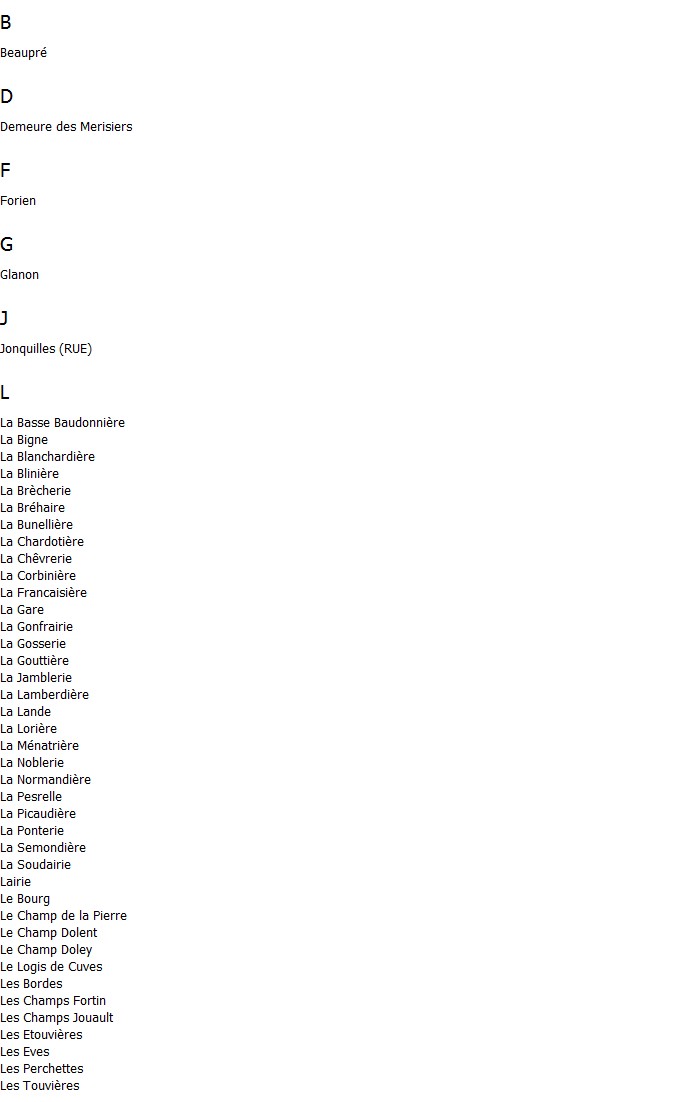 B

Beaupré

D

Demeure des Merisiers

F

Forien

G

Glanon

J

Jonquilles (RUE)

L

La Basse Baudonnière
La Bigne
La Blanchardière
La Blinière
La Brècherie
La Bréhaire
La Bunellière
La Chardotière
La Chêvrerie
La Corbinière
La Francaisière
La Gare
La Gonfrairie
La Gosserie
La Gouttière
La Jamblerie
La Lamberdière
La Lande
La Lorière
La Ménatrière
La Noblerie
La Normandière
La Pesrelle
La Picaudière
La Ponterie
La Semondière
La Soudairie
Lairie
Le Bourg
Le Champ de la Pierre
Le Champ Dolent
Le Champ Doley
Le Logis de Cuves
Les Bordes
Les Champs Fortin
Les Champs Jouault
Les Etouvières
Les Eves
Les Perchettes
Les Touvières